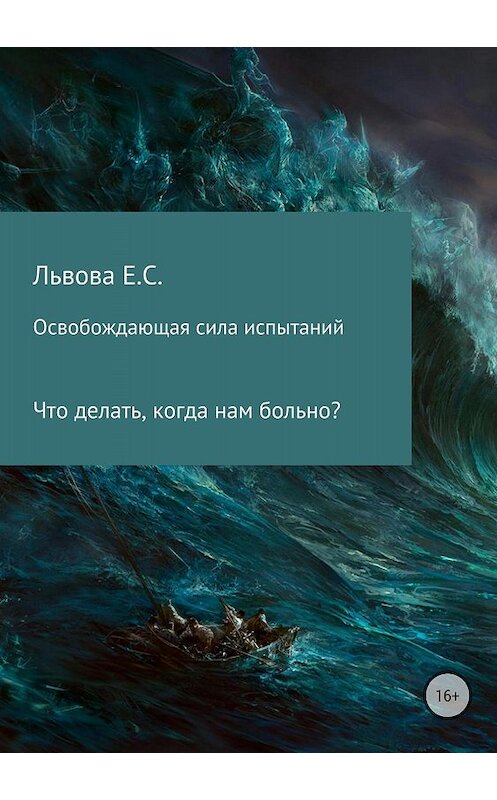 Львова Е.С.

Освобождающая сила испытаний

Что делать, когда нам больно?

16+